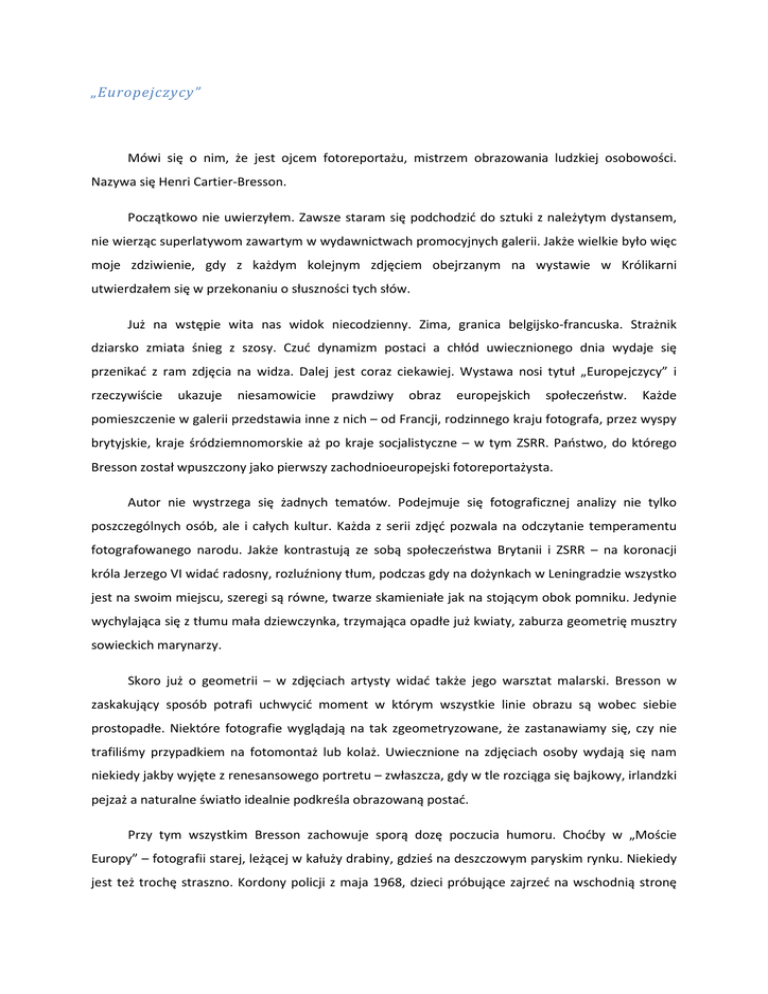 „Europejczycy"

Mówi się o nim, że jest ojcem fotoreportażu, mistrzem obrazowania ludzkiej osobowości. Nazywa się Henri Cartier-Bresson.

Początkowo nie uwierzyłem. Zawsze staram się podchodzić do sztuki z należytym dystansem, nie wierząc superlatywom zawartym w wydawnictwach promocyjnych galerii. Jakże wielkie było więc moje zdziwienie, gdy z każdym kolejnym zdjęciem obejrzanym na wystawie w Królikarni utwierdzałem się w przekonaniu o słuszności tych słów.

Już na wstępie wita nas widok niecodzienny. Zima, granica belgijsko-francuska. Strażnik dziarsko zmiata śnieg z szosy. Czuć dynamizm postaci a chłód uwiecznionego dnia wydaje się przenikać z ram zdjęcia na widza. Dalej jest coraz ciekawiej. Wystawa nosi tytuł „Europejczycy" i rzeczywiście ukazuje niesamowicie prawdziwy obraz europejskich społeczeństw. Każde pomieszczenie w galerii przedstawia inne z nich – od Francji, rodzinnego kraju fotografa, przez wyspy brytyjskie, kraje śródziemnomorskie aż po kraje socjalistyczne – w tym ZSRR. Państwo, do którego Bresson został wpuszczony jako pierwszy zachodnioeuropejski fotoreportażysta.

Autor nie wystrzega się żadnych tematów. Podejmuje się fotograficznej analizy nie tylko poszczególnych osób, ale i całych kultur. Każda z serii zdjęć pozwala na odczytanie temperamentu fotografowanego narodu. Jakże kontrastują ze sobą społeczeństwa Brytanii i ZSRR – na koronacji króla Jerzego VI widać radosny, rozluźniony tłum, podczas gdy na dożynkach w Leningradzie wszystko jest na swoim miejscu, szeregi są równe, twarze skamieniałe jak na stojącym obok pomniku. Jedynie wychylająca się z tłumu mała dziewczynka, trzymająca opadłe już kwiaty, zaburza geometrię musztry sowieckich marynarzy.

Skoro już o geometrii – w zdjęciach artysty widać także jego warsztat malarski. Bresson w zaskakujący sposób potrafi uchwycić moment w którym wszystkie linie obrazu są wobec siebie prostopadłe. Niektóre fotografie wyglądają na tak zgeometryzowane, że zastanawiamy się, czy nie trafiliśmy przypadkiem na fotomontaż lub kolaż. Uwiecznione na zdjęciach osoby wydają się nam niekiedy jakby wyjęte z renesansowego portretu – zwłaszcza, gdy w tle rozciąga się bajkowy, irlandzki pejzaż a naturalne światło idealnie podkreśla obrazowaną postać.

Przy tym wszystkim Bresson zachowuje sporą dozę poczucia humoru. Choćby w „Moście Europy" – fotografii starej, leżącej w kałuży drabiny, gdzieś na deszczowym paryskim rynku. Niekiedy jest też trochę straszno. Kordony policji z maja 1968, dzieci próbujące zajrzeć na wschodnią stronę